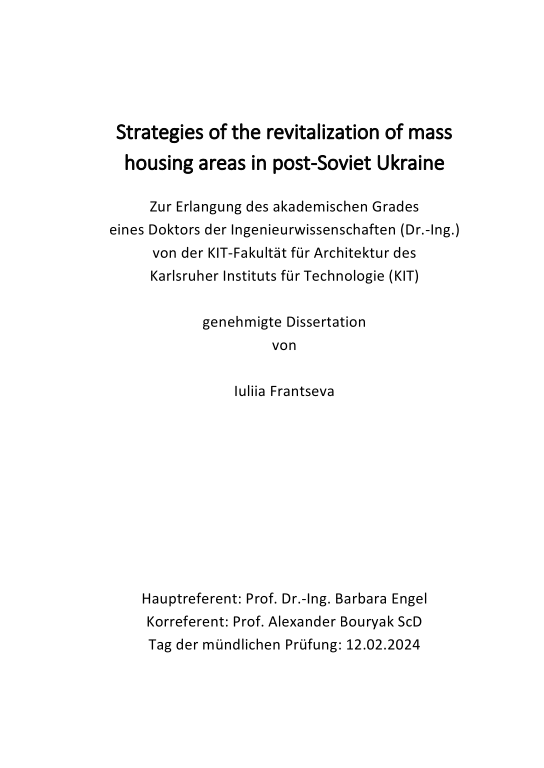 Strategies of the revitalization of mass housing areas in post-Soviet Ukraine

Zur Erlangung des akademischen Grades eines Doktors der Ingenieurwissenschaften (Dr.-Ing.) von der KIT-Fakultät für Architektur des Karlsruher Instituts für Technologie (KIT)

genehmigte Dissertation
von

Iuliia Frantseva

Hauptreferent: Prof. Dr.-Ing. Barbara Engel
Korreferent: Prof. Alexander Bouryak ScD
Tag der mündlichen Prüfung: 12.02.2024